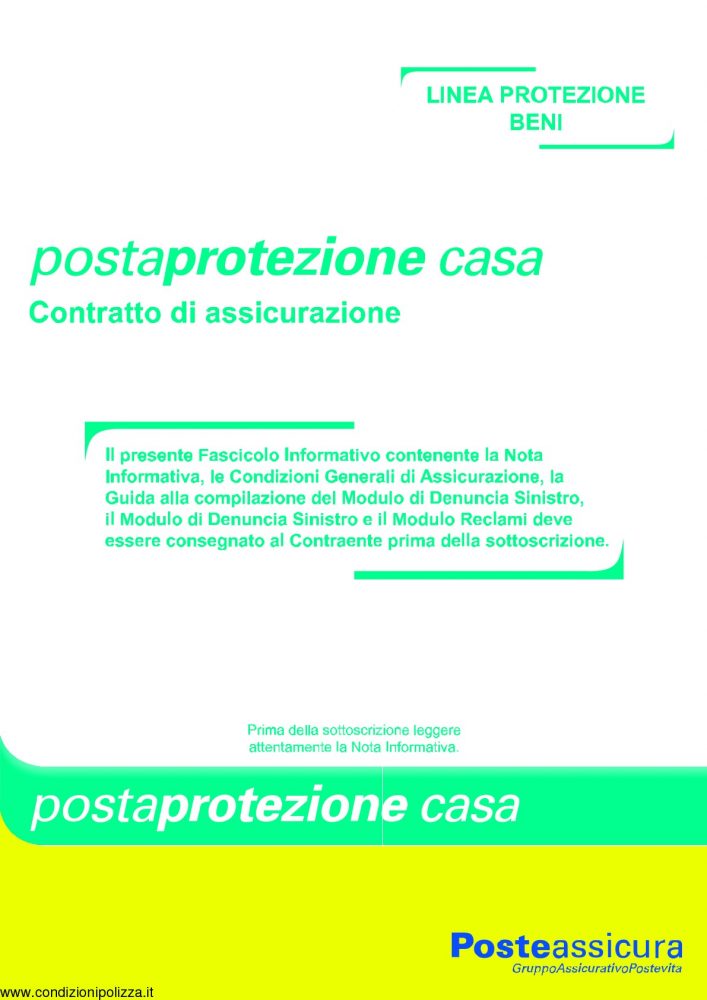 LINEA PROTEZIONE BENI

postaprotezione casa
Contratto di assicurazione

Il presente Fascicolo Informativo contenente la Nota Informativa, le Condizioni Generali di Assicurazione, la Guida alla compilazione del Modulo di Denuncia Sinistro, il Modulo di Denuncia Sinistro e il Modulo Reclami deve essere consegnato al Contraente prima della sottoscrizione.

Prima della sottoscrizione leggere attentamente la Nota Informativa.

postaprotezione casa

Posteassicura
GruppoAssicurativoPostevita

www.condizionipolizza.it